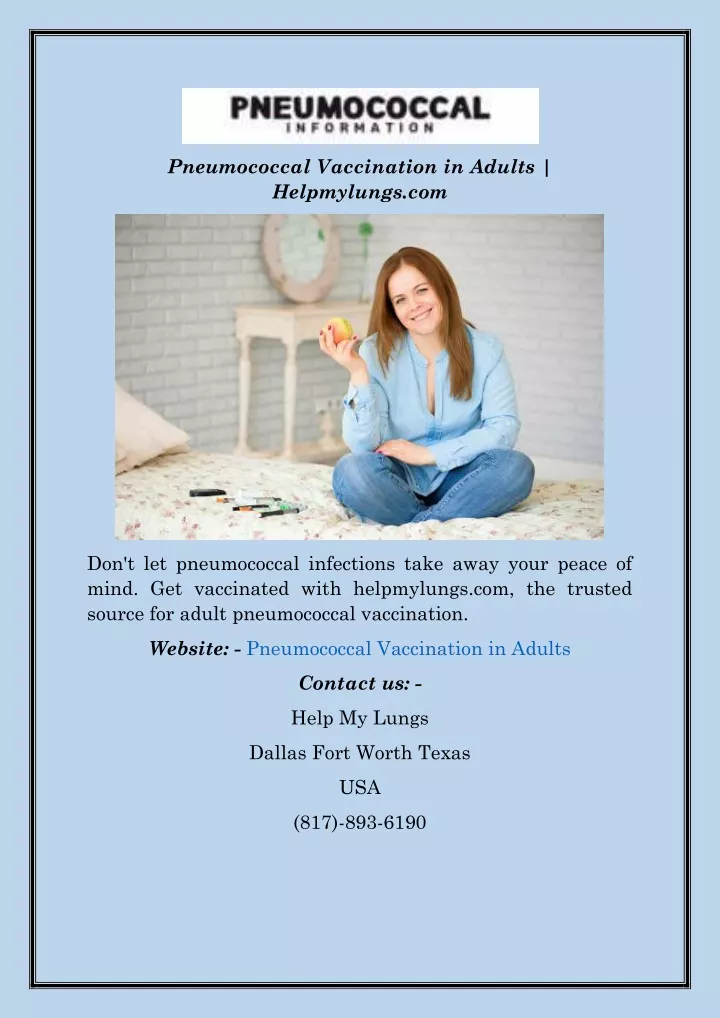 PNEUMOCOCCAL
INFORMATION

Pneumococcal Vaccination in Adults | Helpmylungs.com

Don't let pneumococcal infections take away your peace of mind. Get vaccinated with helpmylungs.com, the trusted source for adult pneumococcal vaccination.

Website: - Pneumococcal Vaccination in Adults

Contact us: -

Help My Lungs

Dallas Fort Worth Texas

USA

(817)-893-6190